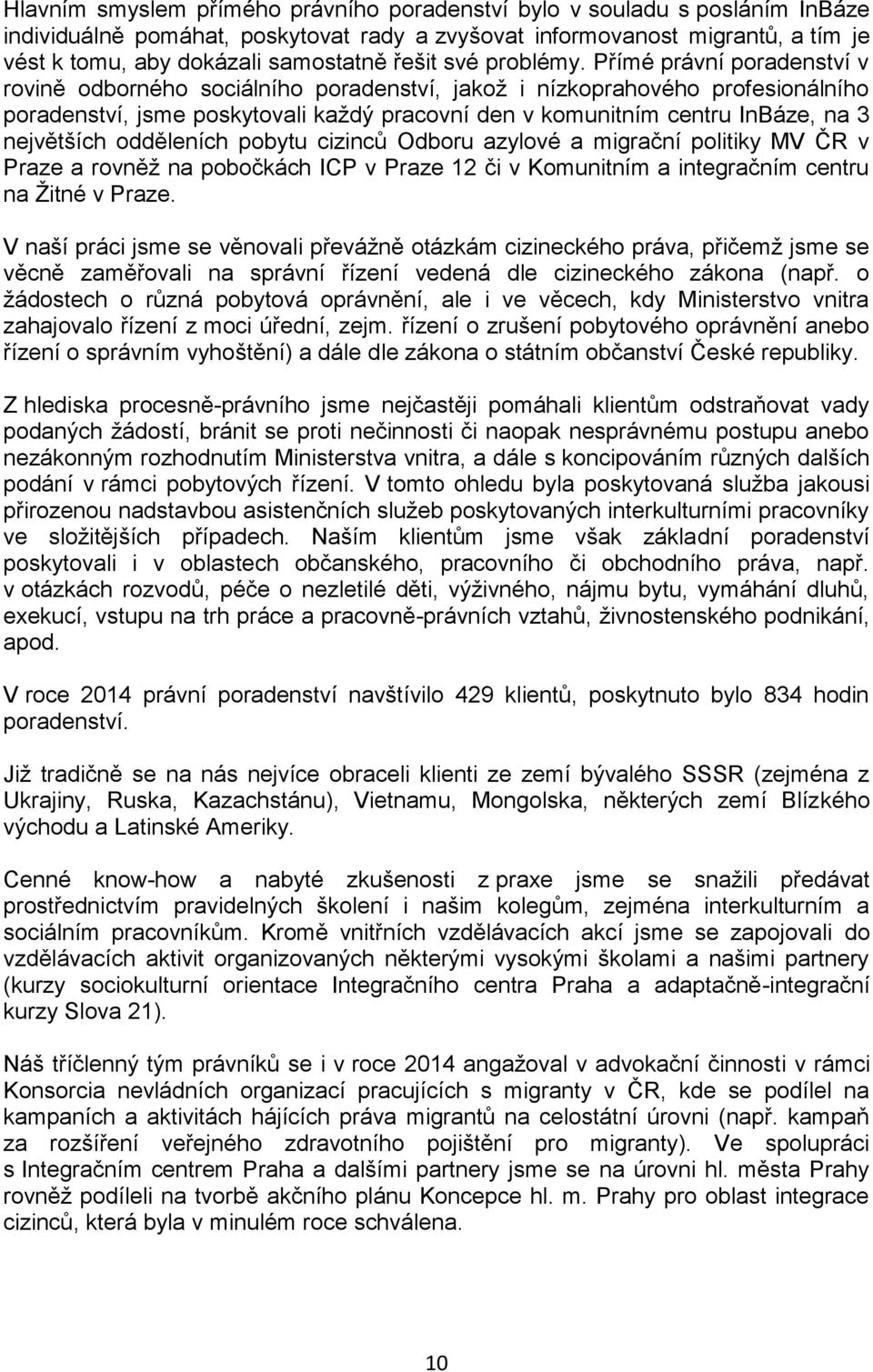 Hlavním smyslem přímého právního poradenství bylo v souladu s posláním InBáze individuálně pomáhat, poskytovat rady a zvyšovat informovanost migrantů, a tím je vést k tomu, aby dokázali samostatně řešit své problémy. Přímé právní poradenství v rovině odborného sociálního poradenství, jakož i nízkoprahového profesionálního poradenství, jsme poskytovali každý pracovní den v komunitním centru InBáze, na 3 největších odděleních pobytu cizinců Odboru azylové a migrační politiky MV ČR v Praze a rovněž na pobočkách ICP v Praze 12 či v Komunitním a integračním centru na Žitné v Praze.

V naší práci jsme se věnovali převážně otázkám cizineckého práva, přičemž jsme se věcně zaměřovali na správní řízení vedená dle cizineckého zákona (např. o žádostech o různá pobytová oprávnění, ale i ve věcech, kdy Ministerstvo vnitra zahajovalo řízení z moci úřední, zejm. řízení o zrušení pobytového oprávnění anebo řízení o správním vyhoštění) a dále dle zákona o státním občanství České republiky.

Z hlediska procesně-právního jsme nejčastěji pomáhali klientům odstraňovat vady podaných žádostí, bránit se proti nečinnosti či naopak nesprávnému postupu anebo nezákonným rozhodnutím Ministerstva vnitra, a dále s koncipováním různých dalších podání v rámci pobytových řízení. V tomto ohledu byla poskytovaná služba jakousi přirozenou nadstavbou asistenčních služeb poskytovaných interkulturními pracovníky ve složitějších případech. Našim klientům jsme však základní poradenství poskytovali i v oblastech občanského, pracovního či obchodního práva, např. v otázkách rozvodů, péče o nezletilé děti, výživného, nájmu bytu, vymáhání dluhů, exekucí, vstupu na trh práce a pracovně-právních vztahů, živnostenského podnikání, apod.

V roce 2014 právní poradenství navštívilo 429 klientů, poskytnuto bylo 834 hodin poradenství.

Již tradičně se na nás nejvíce obraceli klienti ze zemí bývalého SSSR (zejména z Ukrajiny, Ruska, Kazachstánu), Vietnamu, Mongolska, některých zemí Blízkého východu a Latinské Ameriky.

Cenné know-how a nabyté zkušenosti z praxe jsme se snažili předávat prostřednictvím pravidelných školení i našim kolegům, zejména interkulturním a sociálním pracovníkům. Kromě vnitřních vzdělávacích akcí jsme se zapojovali do vzdělávacích aktivit organizovaných některými vysokými školami a našimi partnery (kurzy sociokulturní orientace Integračního centra Praha a adaptačně-integrační kurzy Slova 21).

Náš tříčlenný tým právníků se i v roce 2014 angažoval v advokační činnosti v rámci Konsorcia nevládních organizací pracujících s migranty v ČR, kde se podílel na kampaních a aktivitách hájících práva migrantů na celostátní úrovni (např. kampaň za rozšíření veřejného zdravotního pojištění pro migranty). Ve spolupráci s Integračním centrem Praha a dalšími partnery jsme se na úrovni hl. města Prahy rovněž podíleli na tvorbě akčního plánu Koncepce hl. m. Prahy pro oblast integrace cizinců, která byla v minulém roce schválena.

10